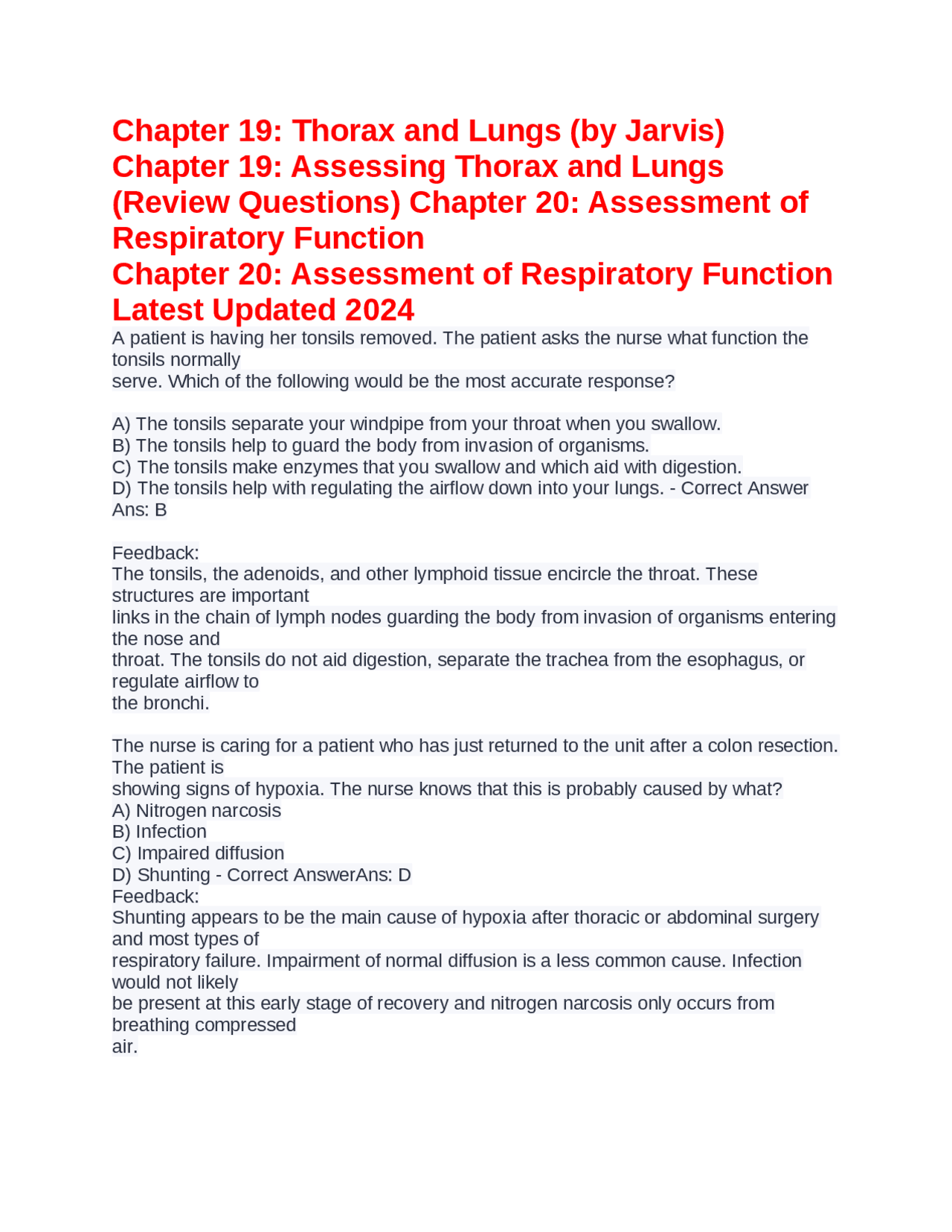 Chapter 19: Thorax and Lungs (by Jarvis) Chapter 19: Assessing Thorax and Lungs (Review Questions) Chapter 20: Assessment of Respiratory Function
Chapter 20: Assessment of Respiratory Function Latest Updated 2024

A patient is having her tonsils removed. The patient asks the nurse what function the tonsils normally serve. Which of the following would be the most accurate response?

A) The tonsils separate your windpipe from your throat when you swallow.
B) The tonsils help to guard the body from invasion of organisms.
C) The tonsils make enzymes that you swallow and which aid with digestion.
D) The tonsils help with regulating the airflow down into your lungs. - Correct Answer Ans: B

Feedback:
The tonsils, the adenoids, and other lymphoid tissue encircle the throat. These structures are important links in the chain of lymph nodes guarding the body from invasion of organisms entering the nose and throat. The tonsils do not aid digestion, separate the trachea from the esophagus, or regulate airflow to the bronchi.

The nurse is caring for a patient who has just returned to the unit after a colon resection. The patient is showing signs of hypoxia. The nurse knows that this is probably caused by what?
A) Nitrogen narcosis
B) Infection
C) Impaired diffusion
D) Shunting - Correct AnswerAns: D
Feedback:
Shunting appears to be the main cause of hypoxia after thoracic or abdominal surgery and most types of respiratory failure. Impairment of normal diffusion is a less common cause. Infection would not likely be present at this early stage of recovery and nitrogen narcosis only occurs from breathing compressed air.